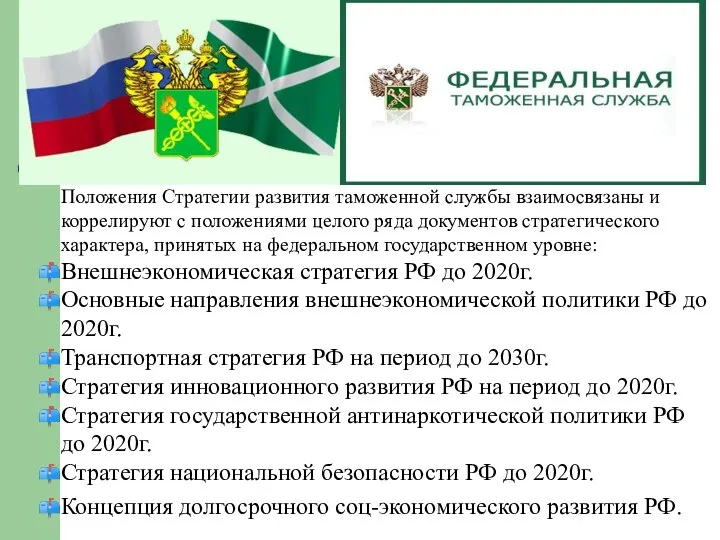 ФЕДЕРАЛЬНАЯ
ТАМОЖЕННАЯ СЛУЖБА

Положения Стратегии развития таможенной службы взаимосвязаны и коррелируют с положениями целого ряда документов стратегического характера, принятых на федеральном государственном уровне:

Внешнеэкономическая стратегия РФ до 2020г.

Основные направления внешнеэкономической политики РФ до 2020г.

Транспортная стратегия РФ на период до 2030г.

Стратегия инновационного развития РФ на период до 2020г.

Стратегия государственной антинаркотической политики РФ до 2020г.

Стратегия национальной безопасности РФ до 2020г.

Концепция долгосрочного соц-экономического развития РФ.